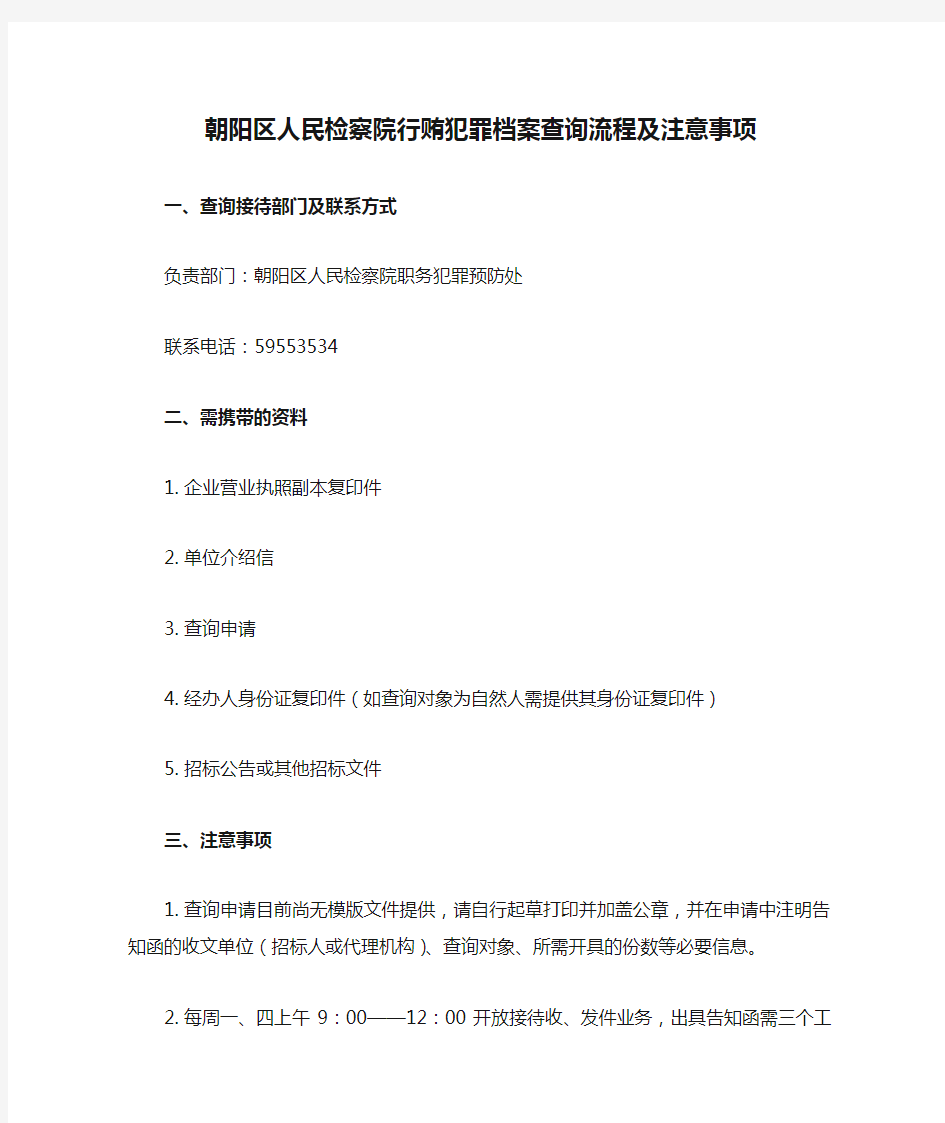 朝阳区人民检察院行贿犯罪档案查询流程及注意事项

一、查询接待部门及联系方式

负责部门：朝阳区人民检察院职务犯罪预防处

联系电话：59553534

二、需携带的资料

1. 企业营业执照副本复印件

2. 单位介绍信

3. 查询申请

4. 经办人身份证复印件（如查询对象为自然人需提供其身份证复印件）

5. 招标公告或其他招标文件

三、注意事项

1. 查询申请目前尚无模版文件提供，请自行起草打印并加盖公章，并在申请中注明告知函的收文单位（招标人或代理机构）、查询对象、所需开具的份数等必要信息。

2. 每周一、四上午 9：00——12：00 开放接待收、发件业务，出具告知函需三个工